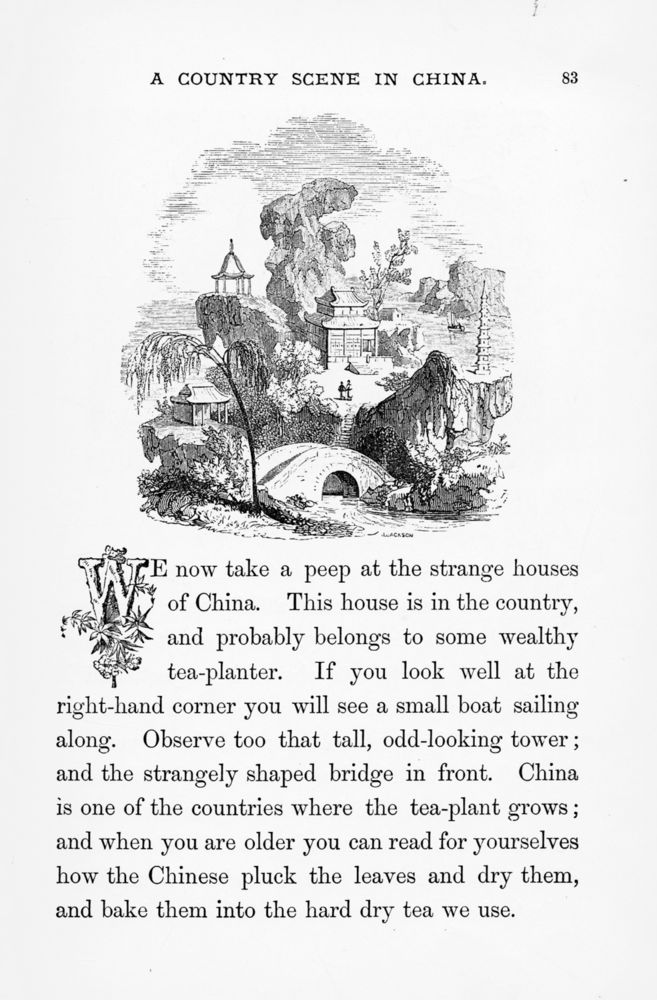 A COUNTRY SCENE IN CHINA. 83

J. JACKSON

WE now take a peep at the strange houses of China. This house is in the country, and probably belongs to some wealthy tea-planter. If you look well at the right-hand corner you will see a small boat sailing along. Observe too that tall, odd-looking tower; and the strangely shaped bridge in front. China is one of the countries where the tea-plant grows; and when you are older you can read for yourselves how the Chinese pluck the leaves and dry them, and bake them into the hard dry tea we use.